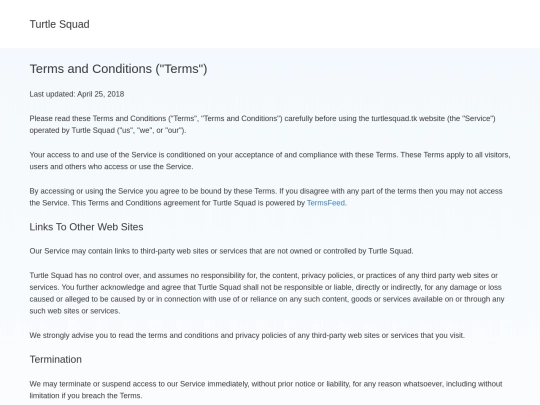 Turtle Squad

Terms and Conditions ("Terms")

Last updated: April 25, 2018

Please read these Terms and Conditions ("Terms", "Terms and Conditions") carefully before using the turtlesquad.tk website (the "Service") operated by Turtle Squad ("us", "we", or "our").

Your access to and use of the Service is conditioned on your acceptance of and compliance with these Terms. These Terms apply to all visitors, users and others who access or use the Service.

By accessing or using the Service you agree to be bound by these Terms. If you disagree with any part of the terms then you may not access the Service. This Terms and Conditions agreement for Turtle Squad is powered by TermsFeed.

Links To Other Web Sites

Our Service may contain links to third-party web sites or services that are not owned or controlled by Turtle Squad.

Turtle Squad has no control over, and assumes no responsibility for, the content, privacy policies, or practices of any third party web sites or services. You further acknowledge and agree that Turtle Squad shall not be responsible or liable, directly or indirectly, for any damage or loss caused or alleged to be caused by or in connection with use of or reliance on any such content, goods or services available on or through any such web sites or services.

We strongly advise you to read the terms and conditions and privacy policies of any third-party web sites or services that you visit.

Termination

We may terminate or suspend access to our Service immediately, without prior notice or liability, for any reason whatsoever, including without limitation if you breach the Terms.